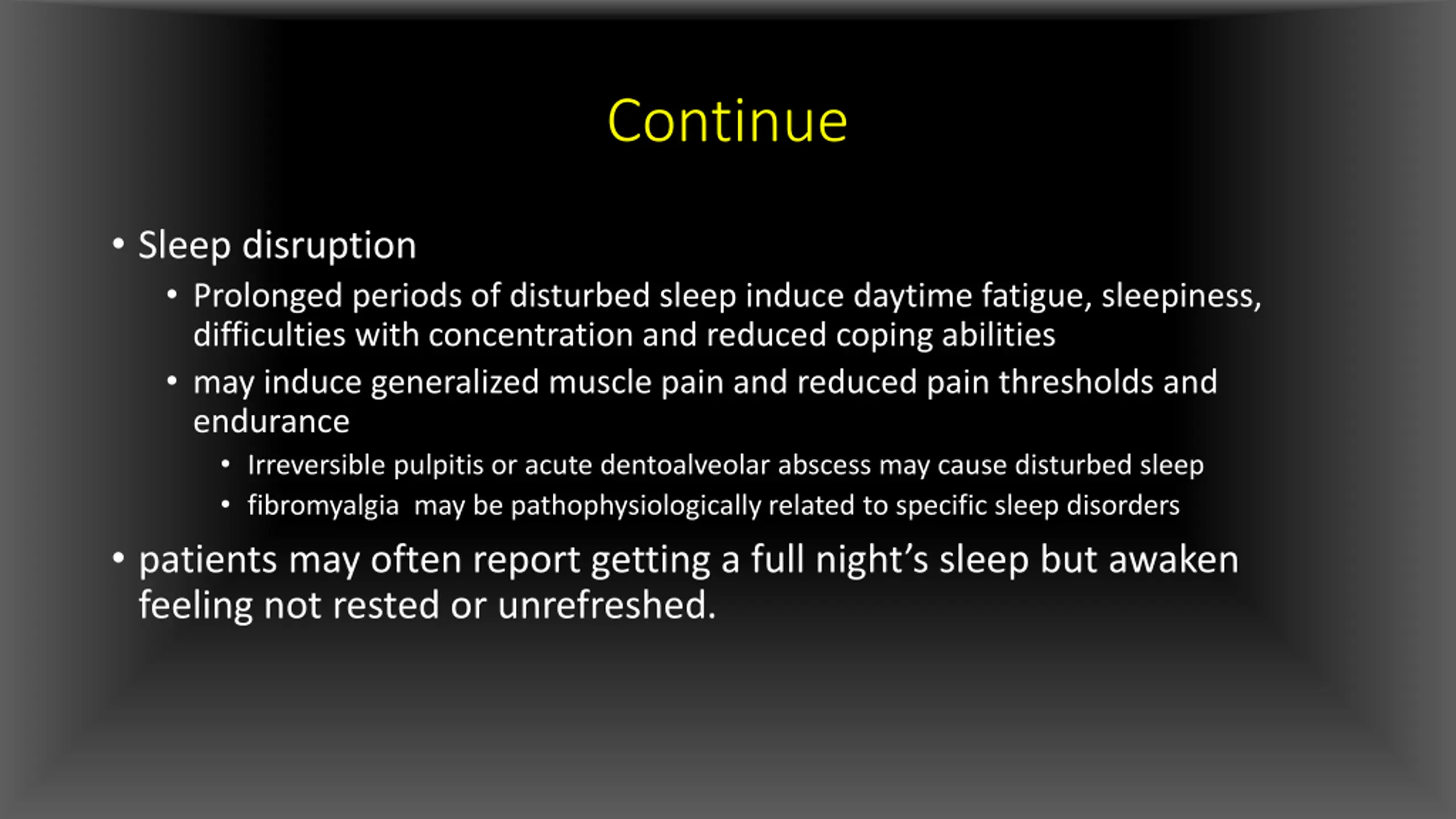 Continue

• Sleep disruption
  • Prolonged periods of disturbed sleep induce daytime fatigue, sleepiness, difficulties with concentration and reduced coping abilities
  • may induce generalized muscle pain and reduced pain thresholds and endurance
    • Irreversible pulpitis or acute dentoalveolar abscess may cause disturbed sleep
    • fibromyalgia  may be pathophysiologically related to specific sleep disorders
• patients may often report getting a full night's sleep but awaken feeling not rested or unrefreshed.